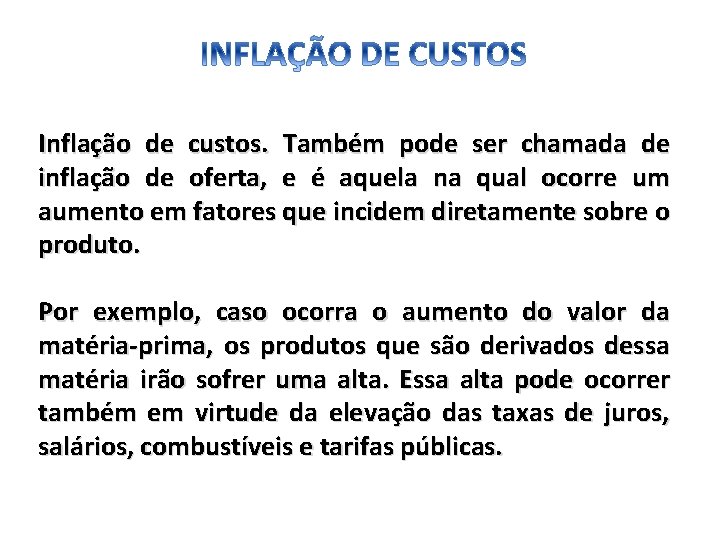 INFLAÇÃO DE CUSTOS

Inflação de custos. Também pode ser chamada de inflação de oferta, e é aquela na qual ocorre um aumento em fatores que incidem diretamente sobre o produto.

Por exemplo, caso ocorra o aumento do valor da matéria-prima, os produtos que são derivados dessa matéria irão sofrer uma alta. Essa alta pode ocorrer também em virtude da elevação das taxas de juros, salários, combustíveis e tarifas públicas.